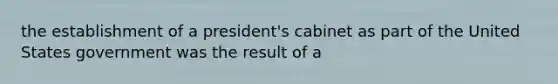 the establishment of a president's cabinet as part of the United States government was the result of a